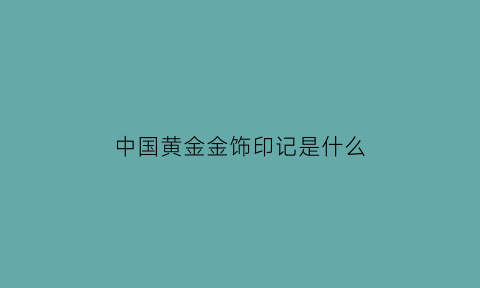 中国黄金金饰印记是什么